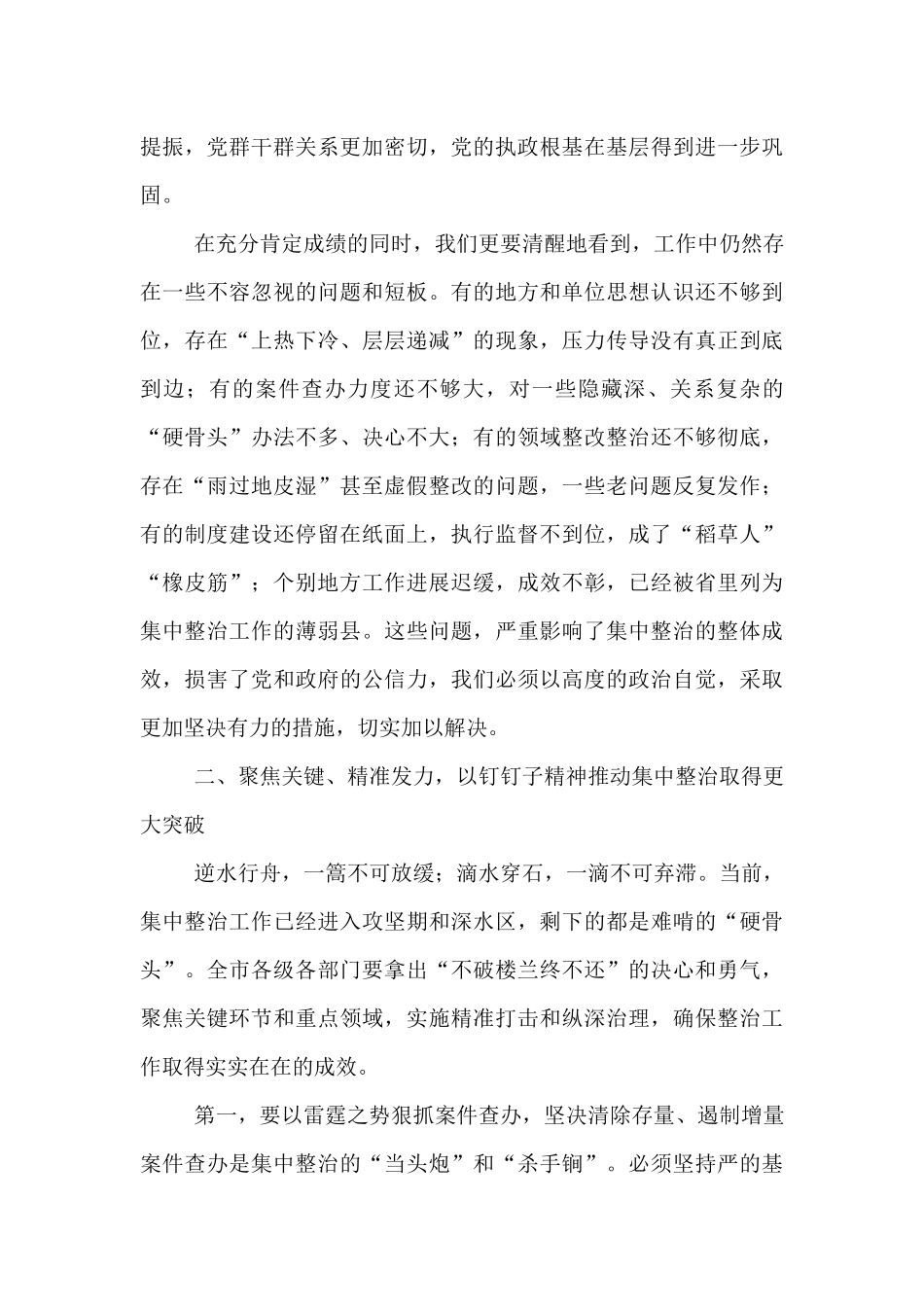 提振，党群干群关系更加密切，党的执政根基在基层得到进一步巩固。

在充分肯定成绩的同时，我们更要清醒地看到，工作中仍然存在一些不容忽视的问题和短板。有的地方和单位思想认识还不够到位，存在“上热下冷、层层递减”的现象，压力传导没有真正到底到边；有的案件查办力度还不够大，对一些隐藏深、关系复杂的“硬骨头”办法不多、决心不大；有的领域整改整治还不够彻底，存在“雨过地皮湿”甚至虚假整改的问题，一些老问题反复发作；有的制度建设还停留在纸面上，执行监督不到位，成了“稻草人”“橡皮筋”；个别地方工作进展迟缓，成效不彰，已经被省里列为集中整治工作的薄弱县。这些问题，严重影响了集中整治的整体成效，损害了党和政府的公信力，我们必须以高度的政治自觉，采取更加坚决有力的措施，切实加以解决。

二、聚焦关键、精准发力，以钉钉子精神推动集中整治取得更大突破

逆水行舟，一篙不可放缓；滴水穿石，一滴不可弃滞。当前，集中整治工作已经进入攻坚期和深水区，剩下的都是难啃的“硬骨头”。全市各级各部门要拿出“不破楼兰终不还”的决心和勇气，聚焦关键环节和重点领域，实施精准打击和纵深治理，确保整治工作取得实实在在的成效。

第一，要以雷霆之势狠抓案件查办，坚决清除存量、遏制增量案件查办是集中整治的“当头炮”和“杀手锏”。必须坚持严的基